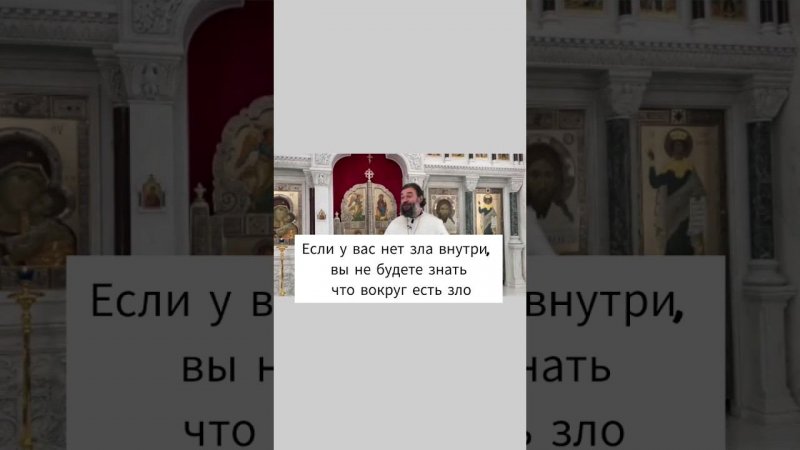 Если у вас нет зла внутри, вы не будете знать что вокруг есть зло